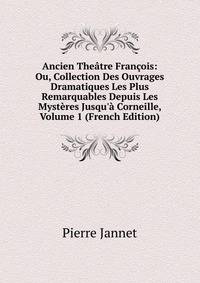 Ancien Theâtre François: Ou, Collection Des Ouvrages Dramatiques Les Plus Remarquables Depuis Les Mystères Jusqu'à Corneille, Volume 1 (French Edition)

Pierre Jannet